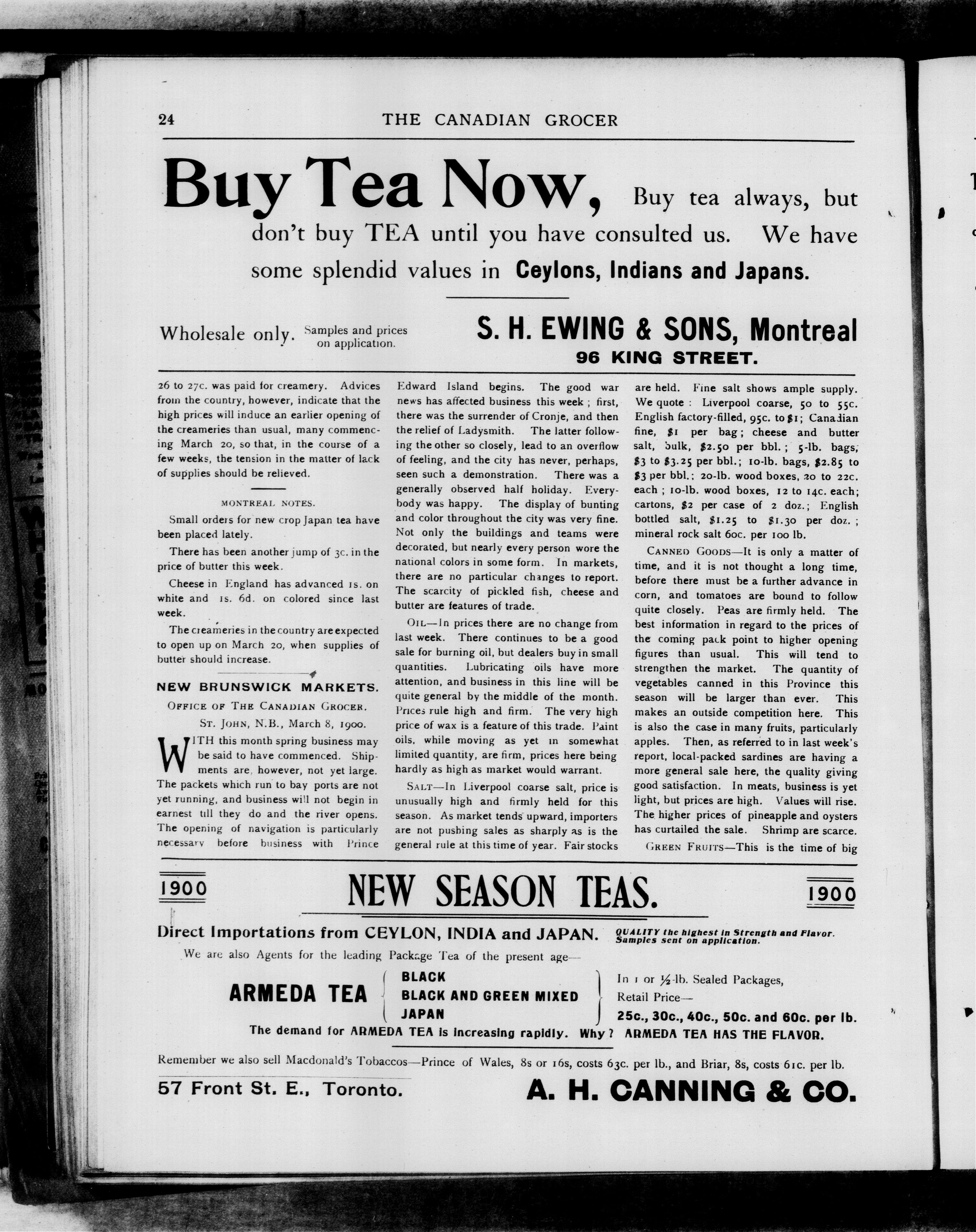 24 THE CANADIAN GROCER

Buy Tea Now, Buy tea always, but don't buy TEA until you have consulted us. We have some splendid values in Ceylons, Indians and Japans.

Wholesale only. Samples and prices on application. S. H. EWING & SONS, Montreal 96 KING STREET.

26 to 27c. was paid for creamery. Advices from the country, however, indicate that the high prices will induce an earlier opening of the creameries than usual, many commencing March 20, so that, in the course of a few weeks, the tension in the matter of lack of supplies should be relieved.

MONTREAL NOTES.

Small orders for new crop Japan tea have been placed lately.

There has been another jump of 3c. in the price of butter this week.

Cheese in England has advanced 1s. on white and 1s. 6d. on colored since last week.

The creameries in the country are expected to open up on March 20, when supplies of butter should increase.

NEW BRUNSWICK MARKETS.

OFFICE OF THE CANADIAN GROCER.

ST. JOHN, N.B., March 8, 1900.

WITH this month spring business may be said to have commenced. Shipments are, however, not yet large. The packets which run to bay ports are not yet running, and business will not begin in earnest till they do and the river opens. The opening of navigation is particularly necessary before business with Prince Edward Island begins. The good war news has affected business this week; first, there was the surrender of Cronje, and then the relief of Ladysmith. The latter following the other so closely, lead to an overflow of feeling, and the city has never, perhaps, seen such a demonstration. There was a generally observed half holiday. Everybody was happy. The display of bunting and color throughout the city was very fine. Not only the buildings and teams were decorated, but nearly every person wore the national colors in some form. In markets, there are no particular changes to report. The scarcity of pickled fish, cheese and butter are features of trade.

OIL—In prices there are no change from last week. There continues to be a good sale for burning oil, but dealers buy in small quantities. Lubricating oils have more attention, and business in this line will be quite general by the middle of the month. Prices rule high and firm. The very high price of wax is a feature of this trade. Paint oils, while moving as yet in somewhat limited quantity, are firm, prices here being hardly as high as market would warrant.

SALT—In Liverpool coarse salt, price is unusually high and firmly held for this season. As market tends upward, importers are not pushing sales as sharply as is the general rule at this time of year. Fair stocks are held. Fine salt shows ample supply. We quote: Liverpool coarse, 50 to 55c. English factory-filled, 95c. to $1; Canadian fine, $1 per bag; cheese and butter salt, bulk, $2.50 per bbl.; 5-lb. bags, $3 to $3.25 per bbl.; 10-lb. bags, $2.85 to $3 per bbl.; 20-lb. wood boxes, 20 to 22c. each; 10-lb. wood boxes, 12 to 14c. each; cartons, $2 per case of 2 doz.; English bottled salt, $1.25 to $1.30 per doz.; mineral rock salt 60c. per 100 lb.

CANNED GOODS—It is only a matter of time, and it is not thought a long time, before there must be a further advance in corn, and tomatoes are bound to follow quite closely. Peas are firmly held. The best information in regard to the prices of the coming pack point to higher opening figures than usual. This will tend to strengthen the market. The quantity of vegetables canned in this Province this season will be larger than ever. This makes an outside competition here. This is also the case in many fruits, particularly apples. Then, as referred to in last week's report, local-packed sardines are having a more general sale here, the quality giving good satisfaction. In meats, business is yet light, but prices are high. Values will rise. The higher prices of pineapple and oysters has curtailed the sale. Shrimp are scarce.

GREEN FRUITS—This is the time of big

1900 NEW SEASON TEAS. 1900

Direct Importations from CEYLON, INDIA and JAPAN. QUALITY the highest in Strength and Flavor. Samples sent on application.

We are also Agents for the leading Package Tea of the present age—

ARMEDA TEA BLACK BLACK AND GREEN MIXED JAPAN In 1 or ½-lb. Sealed Packages, Retail Price— 25c., 30c., 40c., 50c. and 60c. per lb.

The demand for ARMEDA TEA is increasing rapidly. Why? ARMEDA TEA HAS THE FLAVOR.

Remember we also sell Macdonald's Tobaccos—Prince of Wales, 8s or 16s, costs 63c. per lb., and Briar, 8s, costs 61c. per lb.

57 Front St. E., Toronto. A. H. CANNING & CO.